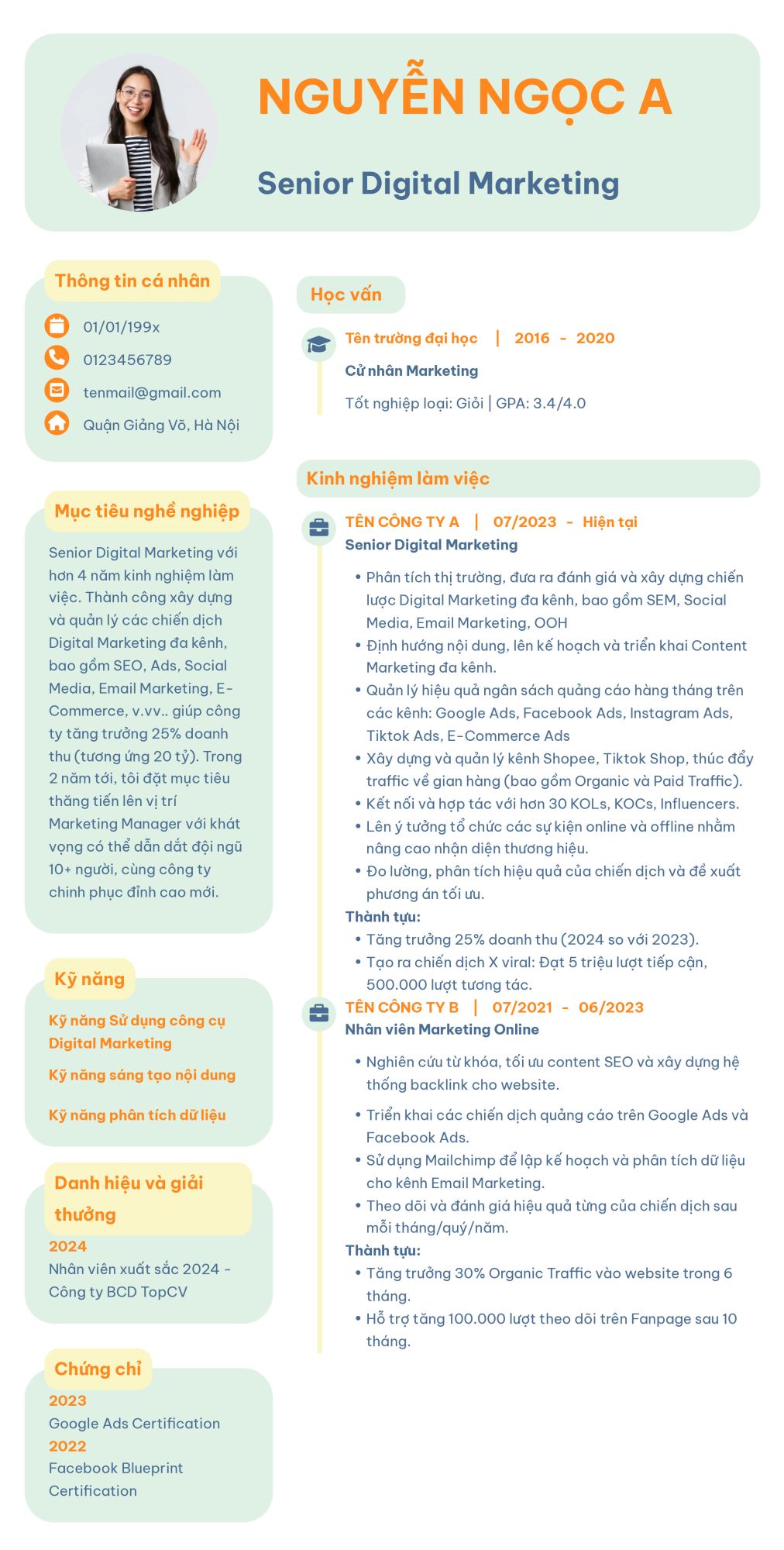 NGUYỄN NGỌC A

Senior Digital Marketing

Thông tin cá nhân

01/01/199x

0123456789

tenmail@gmail.com

Quận Giảng Võ, Hà Nội

Mục tiêu nghề nghiệp

Senior Digital Marketing với hơn 4 năm kinh nghiệm làm việc. Thành công xây dựng và quản lý các chiến dịch Digital Marketing đa kênh, bao gồm SEO, Ads, Social Media, Email Marketing, E-Commerce, v.vv.. giúp công ty tăng trưởng 25% doanh thu (tương ứng 20 tỷ). Trong 2 năm tới, tôi đặt mục tiêu thăng tiến lên vị trí Marketing Manager với khát vọng có thể dẫn dắt đội ngũ 10+ người, cùng công ty chinh phục đỉnh cao mới.

Kỹ năng

Kỹ năng Sử dụng công cụ Digital Marketing

Kỹ năng sáng tạo nội dung

Kỹ năng phân tích dữ liệu

Danh hiệu và giải thưởng

2024
Nhân viên xuất sắc 2024 - Công ty BCD TopCV

Chứng chỉ

2023
Google Ads Certification
2022
Facebook Blueprint Certification

Học vấn

Tên trường đại học | 2016 - 2020
Cử nhân Marketing
Tốt nghiệp loại: Giỏi | GPA: 3.4/4.0

Kinh nghiệm làm việc

TÊN CÔNG TY A | 07/2023 - Hiện tại
Senior Digital Marketing
• Phân tích thị trường, đưa ra đánh giá và xây dựng chiến lược Digital Marketing đa kênh, bao gồm SEM, Social Media, Email Marketing, OOH
• Định hướng nội dung, lên kế hoạch và triển khai Content Marketing đa kênh.
• Quản lý hiệu quả ngân sách quảng cáo hàng tháng trên các kênh: Google Ads, Facebook Ads, Instagram Ads, Tiktok Ads, E-Commerce Ads
• Xây dựng và quản lý kênh Shopee, Tiktok Shop, thúc đẩy traffic về gian hàng (bao gồm Organic và Paid Traffic).
• Kết nối và hợp tác với hơn 30 KOLs, KOCs, Influencers.
• Lên ý tưởng tổ chức các sự kiện online và offline nhằm nâng cao nhận diện thương hiệu.
• Đo lường, phân tích hiệu quả của chiến dịch và đề xuất phương án tối ưu.
Thành tựu:
• Tăng trưởng 25% doanh thu (2024 so với 2023).
• Tạo ra chiến dịch X viral: Đạt 5 triệu lượt tiếp cận, 500.000 lượt tương tác.

TÊN CÔNG TY B | 07/2021 - 06/2023
Nhân viên Marketing Online
• Nghiên cứu từ khóa, tối ưu content SEO và xây dựng hệ thống backlink cho website.
• Triển khai các chiến dịch quảng cáo trên Google Ads và Facebook Ads.
• Sử dụng Mailchimp để lập kế hoạch và phân tích dữ liệu cho kênh Email Marketing.
• Theo dõi và đánh giá hiệu quả từng của chiến dịch sau mỗi tháng/quý/năm.
Thành tựu:
• Tăng trưởng 30% Organic Traffic vào website trong 6 tháng.
• Hỗ trợ tăng 100.000 lượt theo dõi trên Fanpage sau 10 tháng.